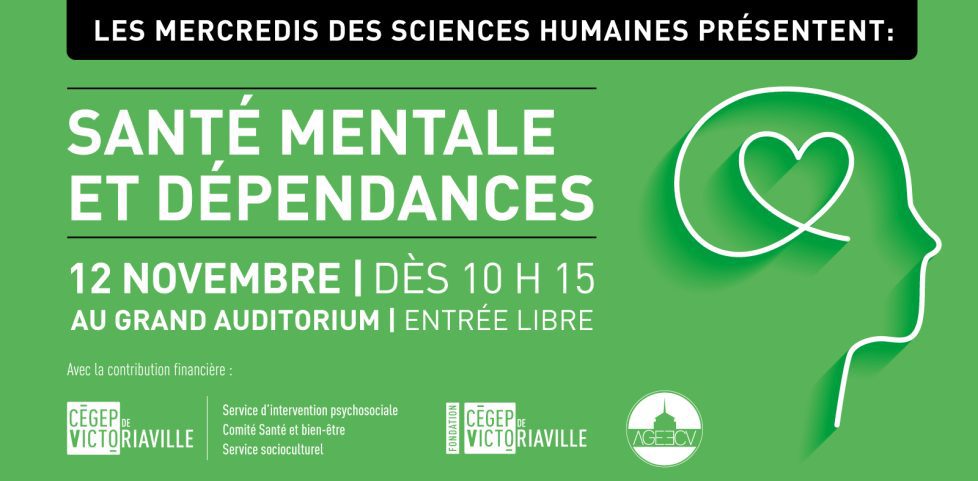 LES MERCREDIS DES SCIENCES HUMAINES PRÉSENTENT:

SANTÉ MENTALE ET DÉPENDANCES

12 NOVEMBRE | DÈS 10 H 15

AU GRAND AUDITORIUM | ENTRÉE LIBRE

Avec la contribution financière :

CÉGEP DE VICTORIAVILLE

Service d'intervention psychosociale
Comité Santé et bien-être
Service socioculturel

FONDATION CÉGEP DE VICTORIAVILLE

AGEECV